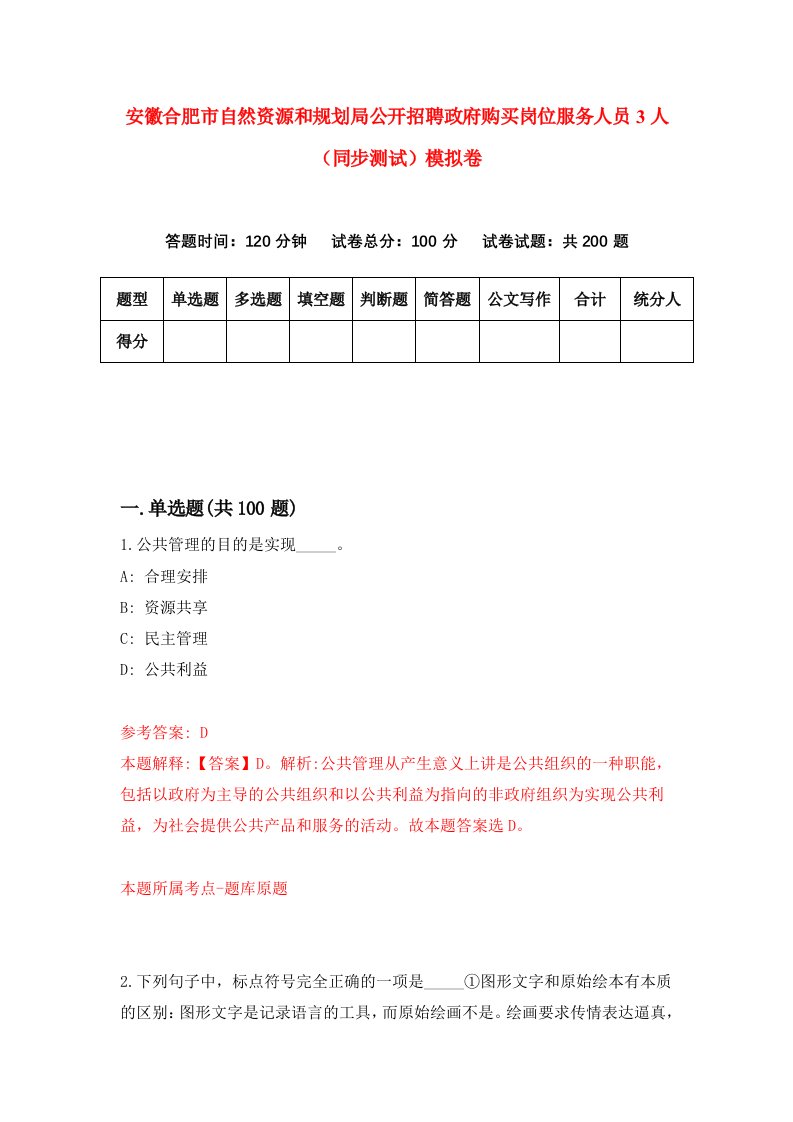 安徽合肥市自然资源和规划局公开招聘政府购买岗位服务人员 3 人（同步测试）模拟卷

答题时间：120 分钟　试卷总分：100 分　试卷试题：共 200 题

| 题型 | 单选题 | 多选题 | 填空题 | 判断题 | 简答题 | 公文写作 | 合计 | 统分人 |
|---|---|---|---|---|---|---|---|---|
| 得分 | | | | | | | | |

一.单选题(共 100 题)

1.公共管理的目的是实现_____。
A: 合理安排
B: 资源共享
C: 民主管理
D: 公共利益

参考答案: D
本题解释:【答案】D。解析:公共管理从产生意义上讲是公共组织的一种职能，包括以政府为主导的公共组织和以公共利益为指向的非政府组织为实现公共利益，为社会提供公共产品和服务的活动。故本题答案选 D。

本题所属考点-题库原题

2.下列句子中，标点符号完全正确的一项是_____①图形文字和原始绘本有本质的区别:图形文字是记录语言的工具，而原始绘画不是。绘画要求传情表达逼真，